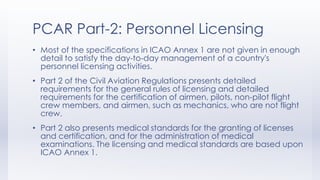 PCAR Part-2: Personnel Licensing

• Most of the specifications in ICAO Annex 1 are not given in enough detail to satisfy the day-to-day management of a country's personnel licensing activities.

• Part 2 of the Civil Aviation Regulations presents detailed requirements for the general rules of licensing and detailed requirements for the certification of airmen, pilots, non-pilot flight crew members, and airmen, such as mechanics, who are not flight crew.

• Part 2 also presents medical standards for the granting of licenses and certification, and for the administration of medical examinations. The licensing and medical standards are based upon ICAO Annex 1.